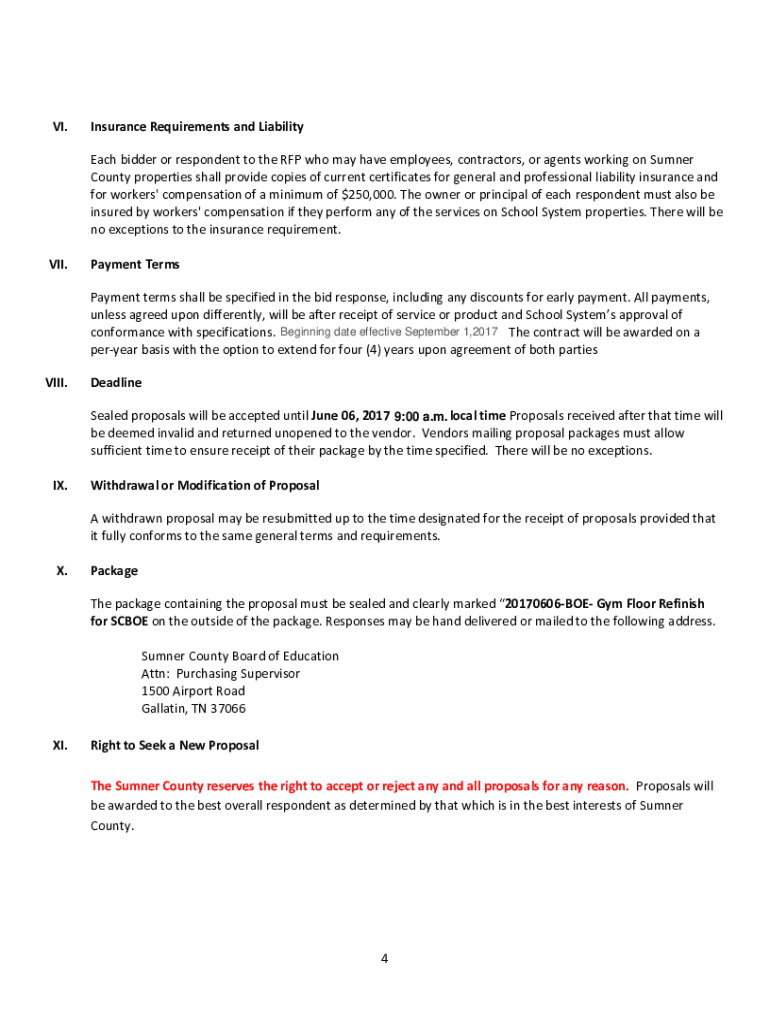 VI. Insurance Requirements and Liability

Each bidder or respondent to the RFP who may have employees, contractors, or agents working on Sumner County properties shall provide copies of current certificates for general and professional liability insurance and for workers' compensation of a minimum of $250,000. The owner or principal of each respondent must also be insured by workers' compensation if they perform any of the services on School System properties. There will be no exceptions to the insurance requirement.

VII. Payment Terms

Payment terms shall be specified in the bid response, including any discounts for early payment. All payments, unless agreed upon differently, will be after receipt of service or product and School System's approval of conformance with specifications. Beginning date effective September 1,2017 The contract will be awarded on a per-year basis with the option to extend for four (4) years upon agreement of both parties

VIII. Deadline

Sealed proposals will be accepted until June 06, 2017 9:00 a.m. local time Proposals received after that time will be deemed invalid and returned unopened to the vendor. Vendors mailing proposal packages must allow sufficient time to ensure receipt of their package by the time specified. There will be no exceptions.

IX. Withdrawal or Modification of Proposal

A withdrawn proposal may be resubmitted up to the time designated for the receipt of proposals provided that it fully conforms to the same general terms and requirements.

X. Package

The package containing the proposal must be sealed and clearly marked "20170606-BOE- Gym Floor Refinish for SCBOE on the outside of the package. Responses may be hand delivered or mailed to the following address.

Sumner County Board of Education
Attn: Purchasing Supervisor
1500 Airport Road
Gallatin, TN 37066

XI. Right to Seek a New Proposal

The Sumner County reserves the right to accept or reject any and all proposals for any reason. Proposals will be awarded to the best overall respondent as determined by that which is in the best interests of Sumner County.

4